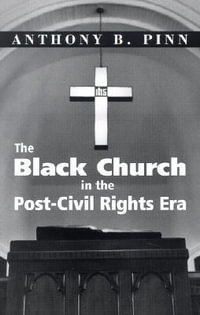 ANTHONY B. PINN

ihs

The
Black Church
in the
Post-Civil Rights Era